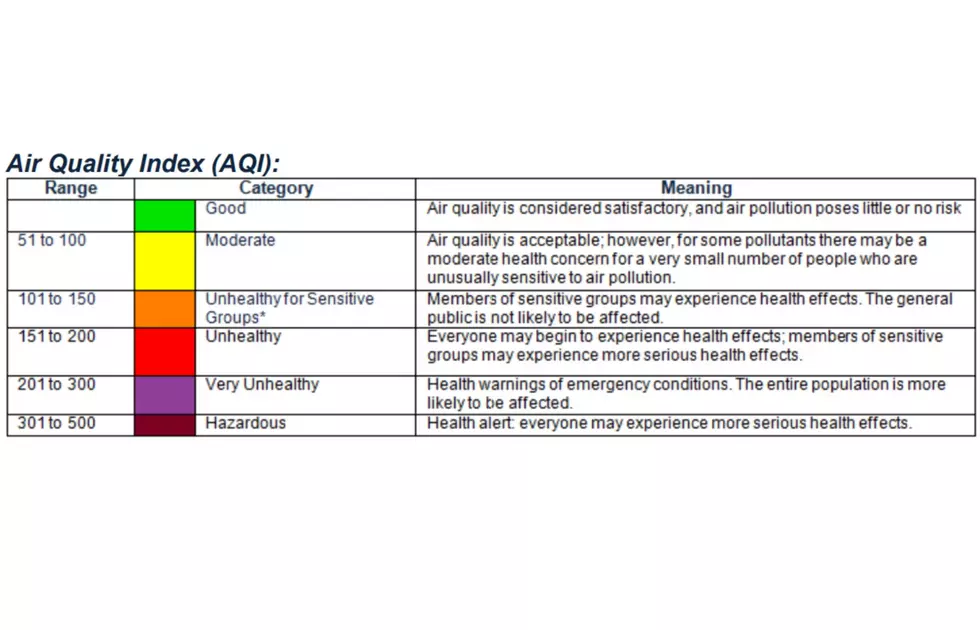 Air Quality Index (AQI):

| Range | Category | Meaning |
|---|---|---|
| | Good | Air quality is considered satisfactory, and air pollution poses little or no risk |
| 51 to 100 | Moderate | Air quality is acceptable; however, for some pollutants there may be a moderate health concern for a very small number of people who are unusually sensitive to air pollution. |
| 101 to 150 | Unhealthy for Sensitive Groups* | Members of sensitive groups may experience health effects. The general public is not likely to be affected. |
| 151 to 200 | Unhealthy | Everyone may begin to experience health effects; members of sensitive groups may experience more serious health effects. |
| 201 to 300 | Very Unhealthy | Health warnings of emergency conditions. The entire population is more likely to be affected. |
| 301 to 500 | Hazardous | Health alert: everyone may experience more serious health effects. |